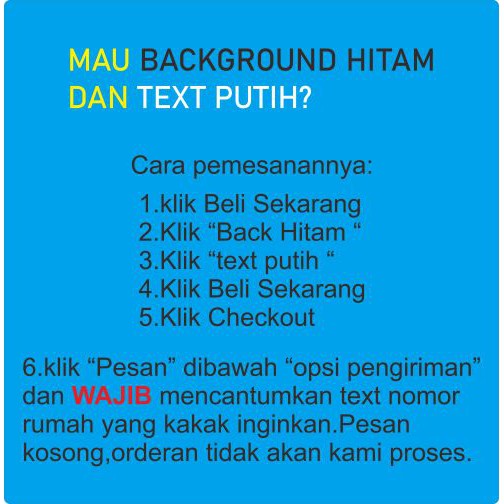 MAU BACKGROUND HITAM
DAN TEXT PUTIH?

Cara pemesanannya:

1.klik Beli Sekarang
2.Klik "Back Hitam "
3.Klik "text putih "
4.Klik Beli Sekarang
5.Klik Checkout

6.klik "Pesan" dibawah "opsi pengiriman" dan WAJIB mencantumkan text nomor rumah yang kakak inginkan.Pesan kosong,orderan tidak akan kami proses.